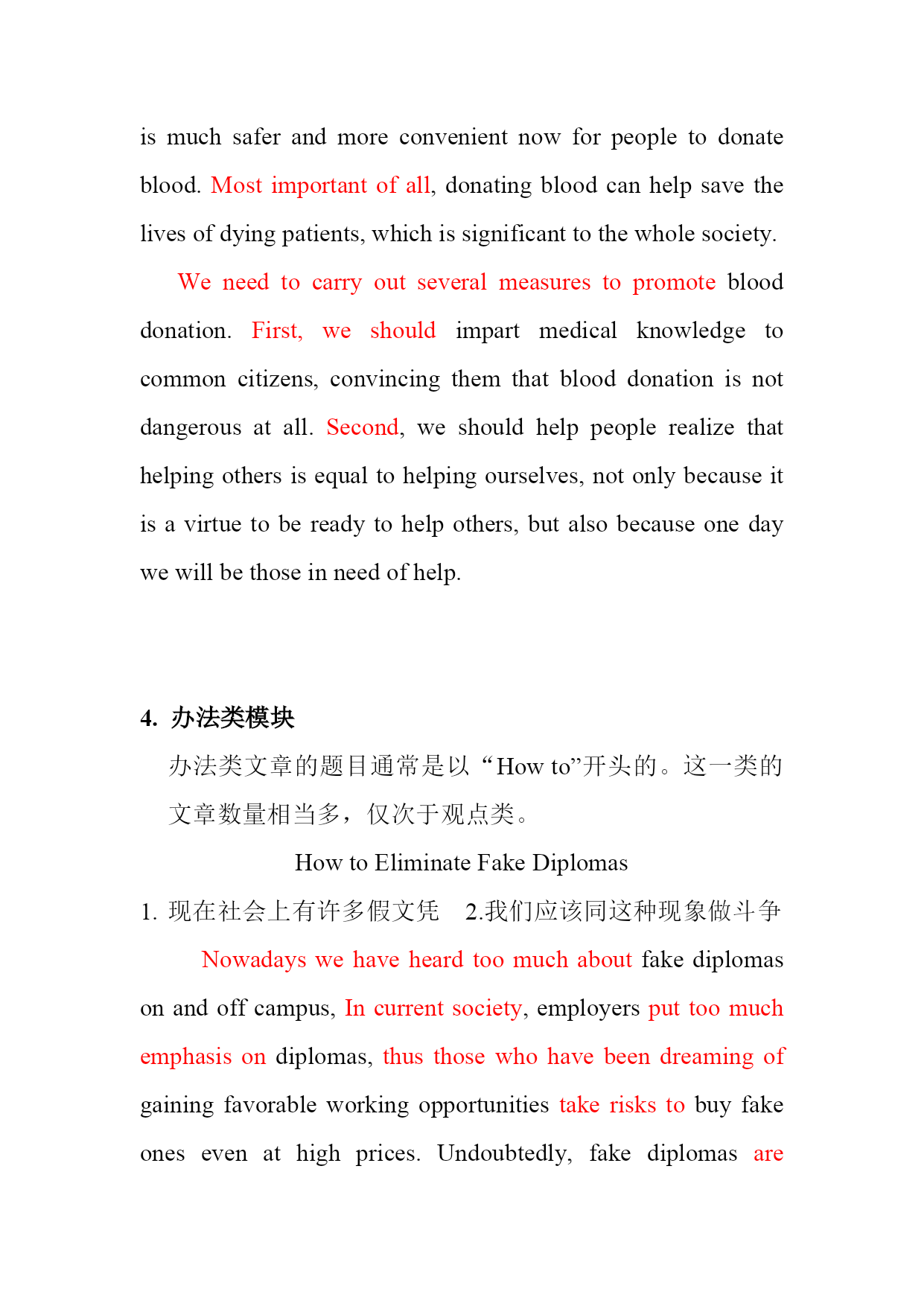 is much safer and more convenient now for people to donate blood. Most important of all, donating blood can help save the lives of dying patients, which is significant to the whole society.

We need to carry out several measures to promote blood donation. First, we should impart medical knowledge to common citizens, convincing them that blood donation is not dangerous at all. Second, we should help people realize that helping others is equal to helping ourselves, not only because it is a virtue to be ready to help others, but also because one day we will be those in need of help.

4. 办法类模块

办法类文章的题目通常是以“How to”开头的。这一类的文章数量相当多，仅次于观点类。

How to Eliminate Fake Diplomas

1. 现在社会上有许多假文凭 2.我们应该同这种现象做斗争

Nowadays we have heard too much about fake diplomas on and off campus, In current society, employers put too much emphasis on diplomas, thus those who have been dreaming of gaining favorable working opportunities take risks to buy fake ones even at high prices. Undoubtedly, fake diplomas are